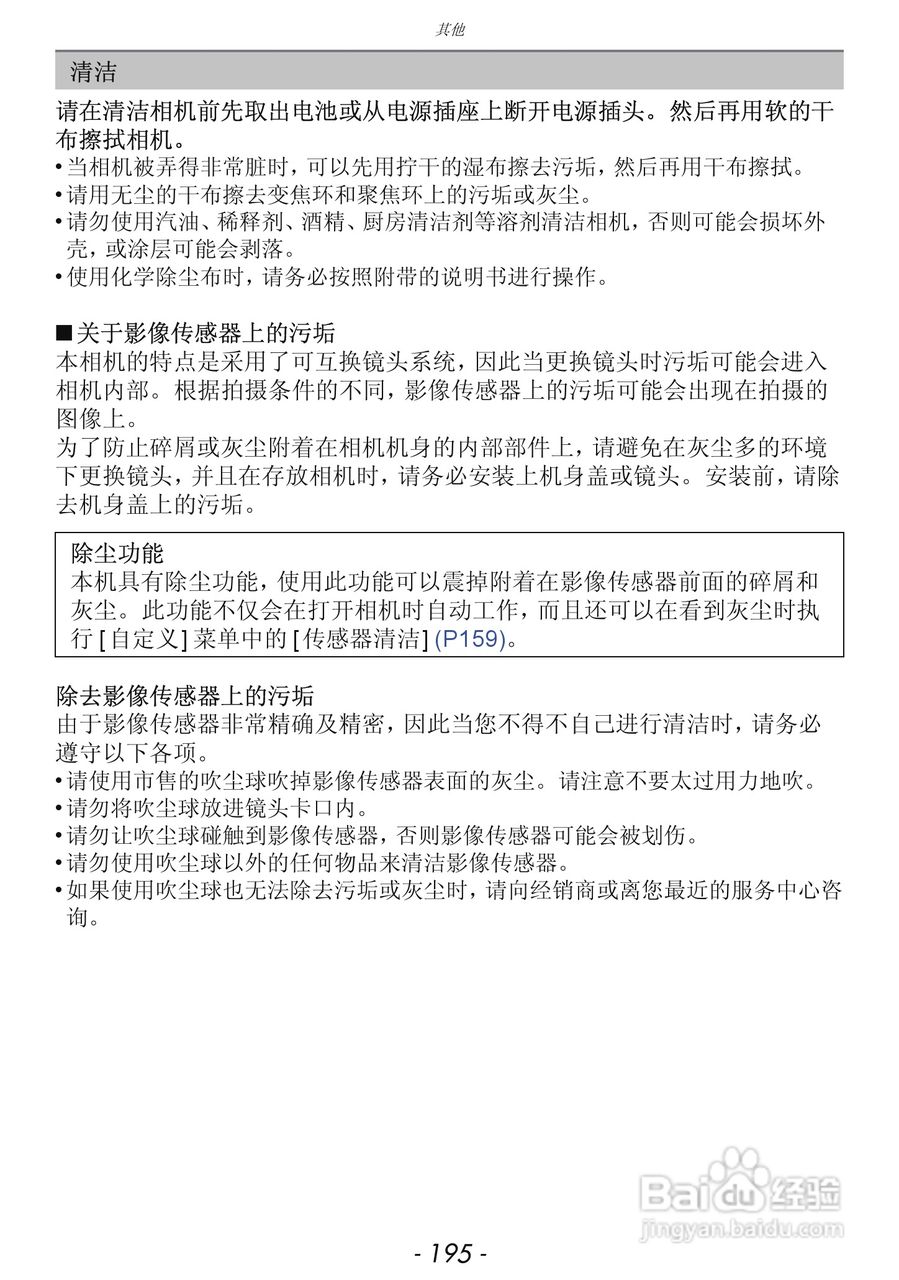 其他

清洁

请在清洁相机前先取出电池或从电源插座上断开电源插头。然后再用软的干布擦拭相机。

• 当相机被弄得非常脏时，可以先用拧干的湿布擦去污垢，然后再用干布擦拭。
• 请用无尘的干布擦去变焦环和聚焦环上的污垢或灰尘。
• 请勿使用汽油、稀释剂、酒精、厨房清洁剂等溶剂清洁相机，否则可能会损坏外壳，或涂层可能会剥落。
• 使用化学除尘布时，请务必按照附带的说明书进行操作。

■关于影像传感器上的污垢
本相机的特点是采用了可互换镜头系统，因此当更换镜头时污垢可能会进入相机内部。根据拍摄条件的不同，影像传感器上的污垢可能会出现在拍摄的图像上。
为了防止碎屑或灰尘附着在相机机身的内部部件上，请避免在灰尘多的环境下更换镜头，并且在存放相机时，请务必安装上机身盖或镜头。安装前，请除去机身盖上的污垢。

除尘功能
本机具有除尘功能，使用此功能可以震掉附着在影像传感器前面的碎屑和灰尘。此功能不仅会在打开相机时自动工作，而且还可以在看到灰尘时执行 [自定义] 菜单中的 [传感器清洁] (P159)。

除去影像传感器上的污垢
由于影像传感器非常精确及精密，因此当您不得不自己进行清洁时，请务必遵守以下各项。
• 请使用市售的吹尘球吹掉影像传感器表面的灰尘。请注意不要太过用力地吹。
• 请勿将吹尘球放进镜头卡口内。
• 请勿让吹尘球碰触到影像传感器，否则影像传感器可能会被划伤。
• 请勿使用吹尘球以外的任何物品来清洁影像传感器。
• 如果使用吹尘球也无法除去污垢或灰尘时，请向经销商或离您最近的服务中心咨询。

Baidu 经验
jingyan.baidu.com

- 195 -